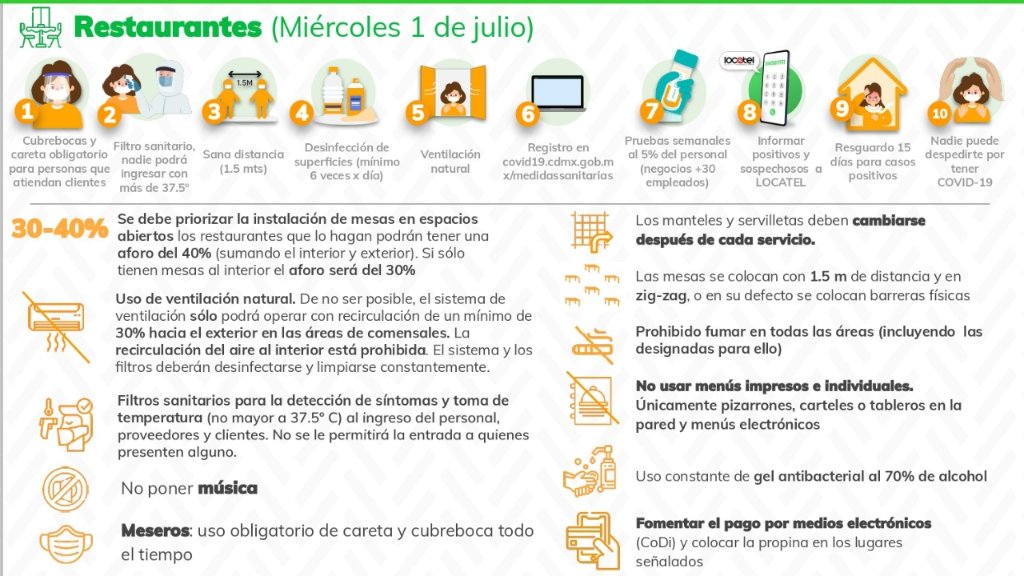 Restaurantes (Miércoles 1 de julio)

1 Cubrebocas y careta obligatorio para personas que atiendan clientes

2 Filtro sanitario, nadie podrá ingresar con más de 37.5°

3 1.5M Sana distancia (1.5 mts)

4 Desinfección de superficies (mínimo 6 veces x día)

5 Ventilación natural

6 Registro en covid19.cdmx.gob.mx/medidassanitarias

7 Pruebas semanales al 5% del personal (negocios +30 empleados)

8 locatel Informar positivos y sospechosos a LOCATEL

9 Resguardo 15 días para casos positivos

10 Nadie puede despedirte por tener COVID-19

30-40% Se debe priorizar la instalación de mesas en espacios abiertos los restaurantes que lo hagan podrán tener una aforo del 40% (sumando el interior y exterior). Si sólo tienen mesas al interior el aforo será del 30%

Uso de ventilación natural. De no ser posible, el sistema de ventilación sólo podrá operar con recirculación de un mínimo de 30% hacia el exterior en las áreas de comensales. La recirculación del aire al interior está prohibida. El sistema y los filtros deberán desinfectarse y limpiarse constantemente.

Filtros sanitarios para la detección de síntomas y toma de temperatura (no mayor a 37.5° C) al ingreso del personal, proveedores y clientes. No se le permitirá la entrada a quienes presenten alguno.

No poner música

Meseros: uso obligatorio de careta y cubreboca todo el tiempo

Los manteles y servilletas deben cambiarse después de cada servicio.

Las mesas se colocan con 1.5 m de distancia y en zig-zag, o en su defecto se colocan barreras físicas

Prohibido fumar en todas las áreas (incluyendo las designadas para ello)

No usar menús impresos e individuales. Únicamente pizarrones, carteles o tableros en la pared y menús electrónicos

Uso constante de gel antibacterial al 70% de alcohol

Fomentar el pago por medios electrónicos (CoDi) y colocar la propina en los lugares señalados